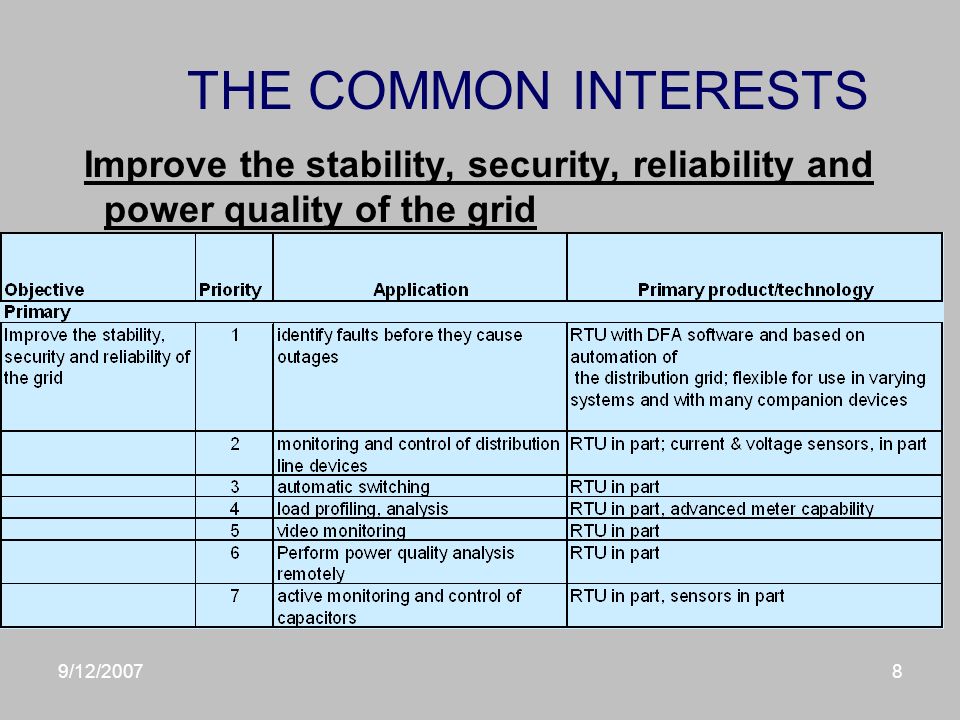 THE COMMON INTERESTS

Improve the stability, security, reliability and power quality of the grid

| Objective | Priority | Application | Primary product/technology |
|---|---|---|---|
| Primary | | | |
| Improve the stability, security and reliability of the grid | 1 | identify faults before they cause outages | RTU with DFA software and based on automation of the distribution grid; flexible for use in varying systems and with many companion devices |
| | 2 | monitoring and control of distribution line devices | RTU in part; current & voltage sensors, in part |
| | 3 | automatic switching | RTU in part |
| | 4 | load profiling, analysis | RTU in part, advanced meter capability |
| | 5 | video monitoring | RTU in part |
| | 6 | Perform power quality analysis remotely | RTU in part |
| | 7 | active monitoring and control of capacitors | RTU in part, sensors in part |

9/12/2007

8